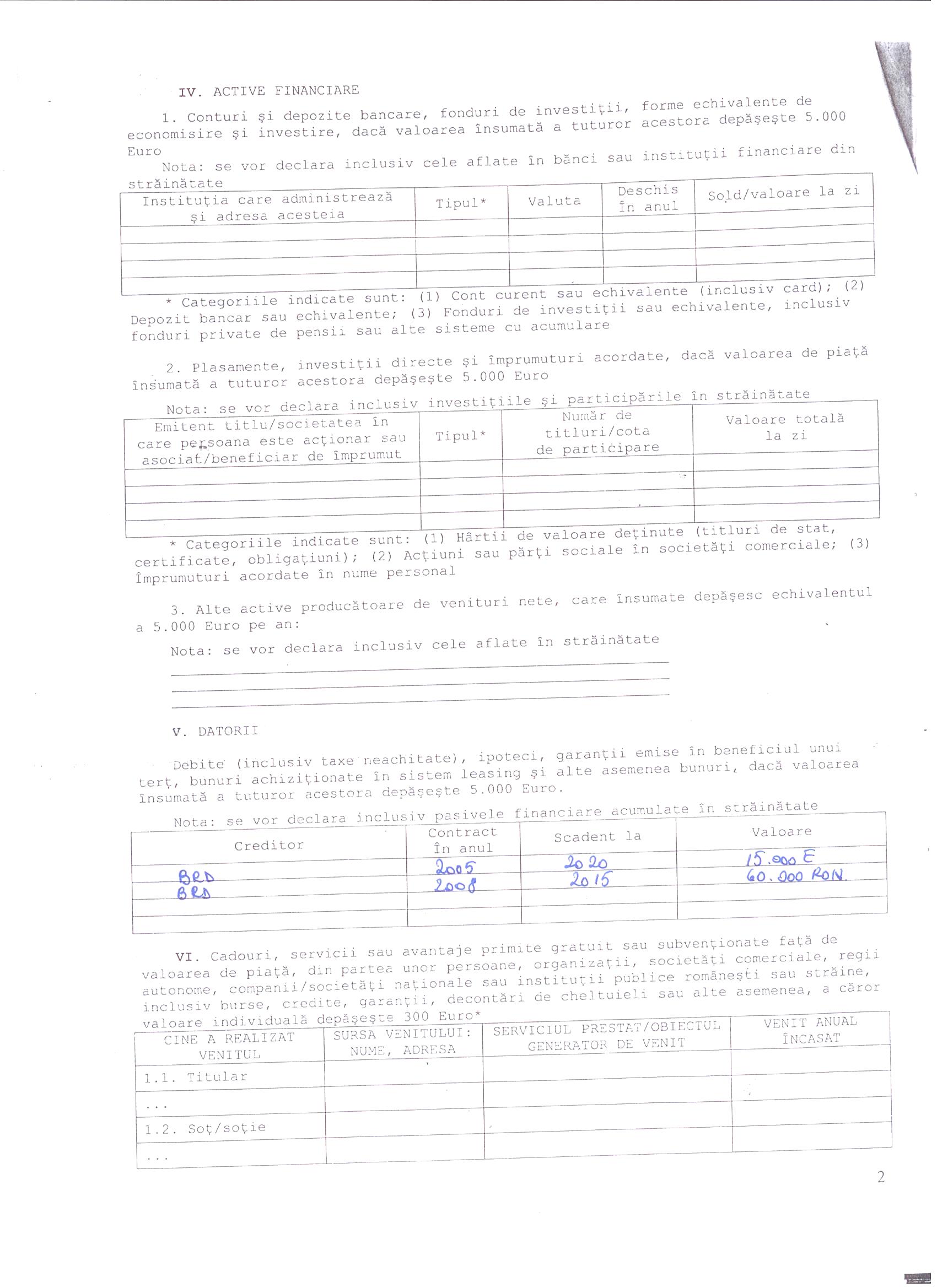 IV. ACTIVE FINANCIARE

1. Conturi şi depozite bancare, fonduri de investiţii, forme echivalente de economisire şi investire, dacă valoarea însumată a tuturor acestora depăşeşte 5.000 Euro

Nota: se vor declara inclusiv cele aflate în bănci sau instituţii financiare din străinătate

| Instituţia care administrează şi adresa acesteia | Tipul* | Valuta | Deschis în anul | Sold/valoare la zi |
|---|---|---|---|---|
| | | | | |
| | | | | |
| | | | | |
| | | | | |

* Categoriile indicate sunt: (1) Cont curent sau echivalente (inclusiv card); (2) Depozit bancar sau echivalente; (3) Fonduri de investiţii sau echivalente, inclusiv fonduri private de pensii sau alte sisteme cu acumulare

2. Plasamente, investiţii directe şi împrumuturi acordate, dacă valoarea de piaţă însumată a tuturor acestora depăşeşte 5.000 Euro

Nota: se vor declara inclusiv investiţiile şi participările în străinătate

| Emitent titlu/societatea în care persoana este acţionar sau asociat/beneficiar de împrumut | Tipul* | Număr de titluri/cota de participare | Valoare totală la zi |
|---|---|---|---|
| | | | |
| | | | |
| | | | |
| | | | |

* Categoriile indicate sunt: (1) Hârtii de valoare deţinute (titluri de stat, certificate, obligaţiuni); (2) Acţiuni sau părţi sociale în societăţi comerciale; (3) Împrumuturi acordate în nume personal

3. Alte active producătoare de venituri nete, care însumate depăşesc echivalentul a 5.000 Euro pe an:

Nota: se vor declara inclusiv cele aflate în străinătate

V. DATORII

Debite (inclusiv taxe neachitate), ipoteci, garanţii emise în beneficiul unui terţ, bunuri achiziţionate în sistem leasing şi alte asemenea bunuri, dacă valoarea însumată a tuturor acestora depăşeşte 5.000 Euro.

Nota: se vor declara inclusiv pasivele financiare acumulate în străinătate

| Creditor | Contract în anul | Scadent la | Valoare |
|---|---|---|---|
| BRD | 2005 | 2020 | 15.000 E |
| BRD | 2008 | 2015 | 60.000 RON. |
| | | | |
| | | | |

VI. Cadouri, servicii sau avantaje primite gratuit sau subvenţionate faţă de valoarea de piaţă, din partea unor persoane, organizaţii, societăţi comerciale, regii autonome, companii/societăţi naţionale sau instituţii publice româneşti sau străine, inclusiv burse, credite, garanţii, decontări de cheltuieli sau alte asemenea, a căror valoare individuală depăşeşte 300 Euro*

| CINE A REALIZAT VENITUL | SURSA VENITULUI: NUME, ADRESA | SERVICIUL PRESTAT/OBIECTUL GENERATOR DE VENIT | VENIT ANUAL ÎNCASAT |
|---|---|---|---|
| 1.1. Titular | | | |
| ... | | | |
| 1.2. Soţ/soţie | | | |
| ... | | | |

2